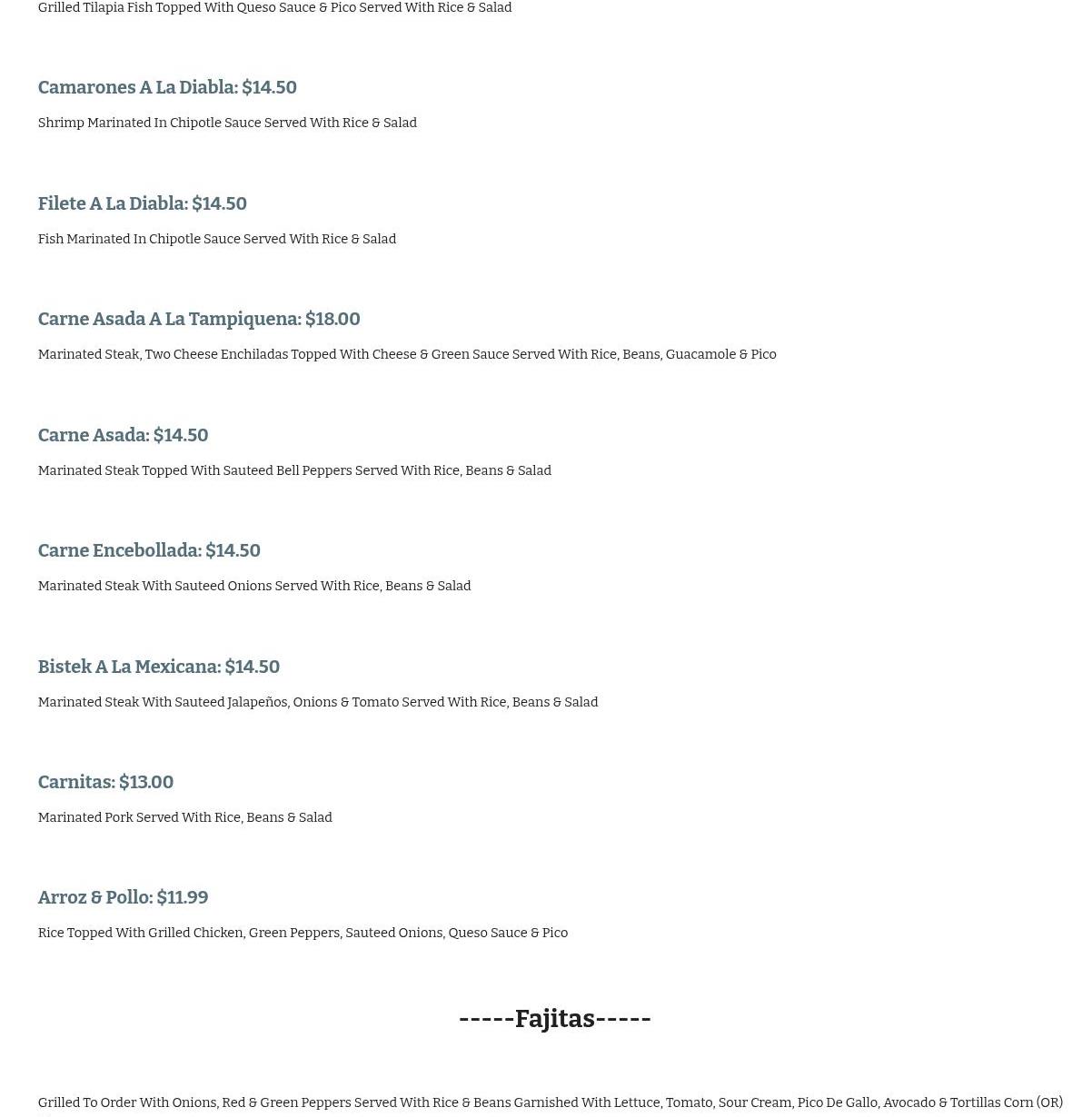 Grilled Tilapia Fish Topped With Queso Sauce & Pico Served With Rice & Salad

Camarones A La Diabla: $14.50

Shrimp Marinated In Chipotle Sauce Served With Rice & Salad

Filete A La Diabla: $14.50

Fish Marinated In Chipotle Sauce Served With Rice & Salad

Carne Asada A La Tampiquena: $18.00

Marinated Steak, Two Cheese Enchiladas Topped With Cheese & Green Sauce Served With Rice, Beans, Guacamole & Pico

Carne Asada: $14.50

Marinated Steak Topped With Sauteed Bell Peppers Served With Rice, Beans & Salad

Carne Encebollada: $14.50

Marinated Steak With Sauteed Onions Served With Rice, Beans & Salad

Bistek A La Mexicana: $14.50

Marinated Steak With Sauteed Jalapeños, Onions & Tomato Served With Rice, Beans & Salad

Carnitas: $13.00

Marinated Pork Served With Rice, Beans & Salad

Arroz & Pollo: $11.99

Rice Topped With Grilled Chicken, Green Peppers, Sauteed Onions, Queso Sauce & Pico

-----Fajitas-----

Grilled To Order With Onions, Red & Green Peppers Served With Rice & Beans Garnished With Lettuce, Tomato, Sour Cream, Pico De Gallo, Avocado & Tortillas Corn (OR)